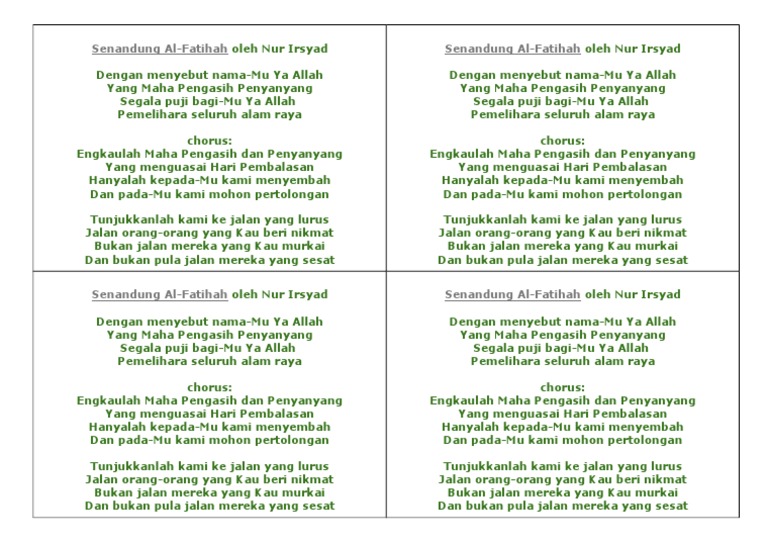 Senandung Al-Fatihah oleh Nur Irsyad

Dengan menyebut nama-Mu Ya Allah
Yang Maha Pengasih Penyanyang
Segala puji bagi-Mu Ya Allah
Pemelihara seluruh alam raya

chorus:
Engkaulah Maha Pengasih dan Penyanyang
Yang menguasai Hari Pembalasan
Hanyalah kepada-Mu kami menyembah
Dan pada-Mu kami mohon pertolongan

Tunjukkanlah kami ke jalan yang lurus
Jalan orang-orang yang Kau beri nikmat
Bukan jalan mereka yang Kau murkai
Dan bukan pula jalan mereka yang sesat

Senandung Al-Fatihah oleh Nur Irsyad

Dengan menyebut nama-Mu Ya Allah
Yang Maha Pengasih Penyanyang
Segala puji bagi-Mu Ya Allah
Pemelihara seluruh alam raya

chorus:
Engkaulah Maha Pengasih dan Penyanyang
Yang menguasai Hari Pembalasan
Hanyalah kepada-Mu kami menyembah
Dan pada-Mu kami mohon pertolongan

Tunjukkanlah kami ke jalan yang lurus
Jalan orang-orang yang Kau beri nikmat
Bukan jalan mereka yang Kau murkai
Dan bukan pula jalan mereka yang sesat

Senandung Al-Fatihah oleh Nur Irsyad

Dengan menyebut nama-Mu Ya Allah
Yang Maha Pengasih Penyanyang
Segala puji bagi-Mu Ya Allah
Pemelihara seluruh alam raya

chorus:
Engkaulah Maha Pengasih dan Penyanyang
Yang menguasai Hari Pembalasan
Hanyalah kepada-Mu kami menyembah
Dan pada-Mu kami mohon pertolongan

Tunjukkanlah kami ke jalan yang lurus
Jalan orang-orang yang Kau beri nikmat
Bukan jalan mereka yang Kau murkai
Dan bukan pula jalan mereka yang sesat

Senandung Al-Fatihah oleh Nur Irsyad

Dengan menyebut nama-Mu Ya Allah
Yang Maha Pengasih Penyanyang
Segala puji bagi-Mu Ya Allah
Pemelihara seluruh alam raya

chorus:
Engkaulah Maha Pengasih dan Penyanyang
Yang menguasai Hari Pembalasan
Hanyalah kepada-Mu kami menyembah
Dan pada-Mu kami mohon pertolongan

Tunjukkanlah kami ke jalan yang lurus
Jalan orang-orang yang Kau beri nikmat
Bukan jalan mereka yang Kau murkai
Dan bukan pula jalan mereka yang sesat